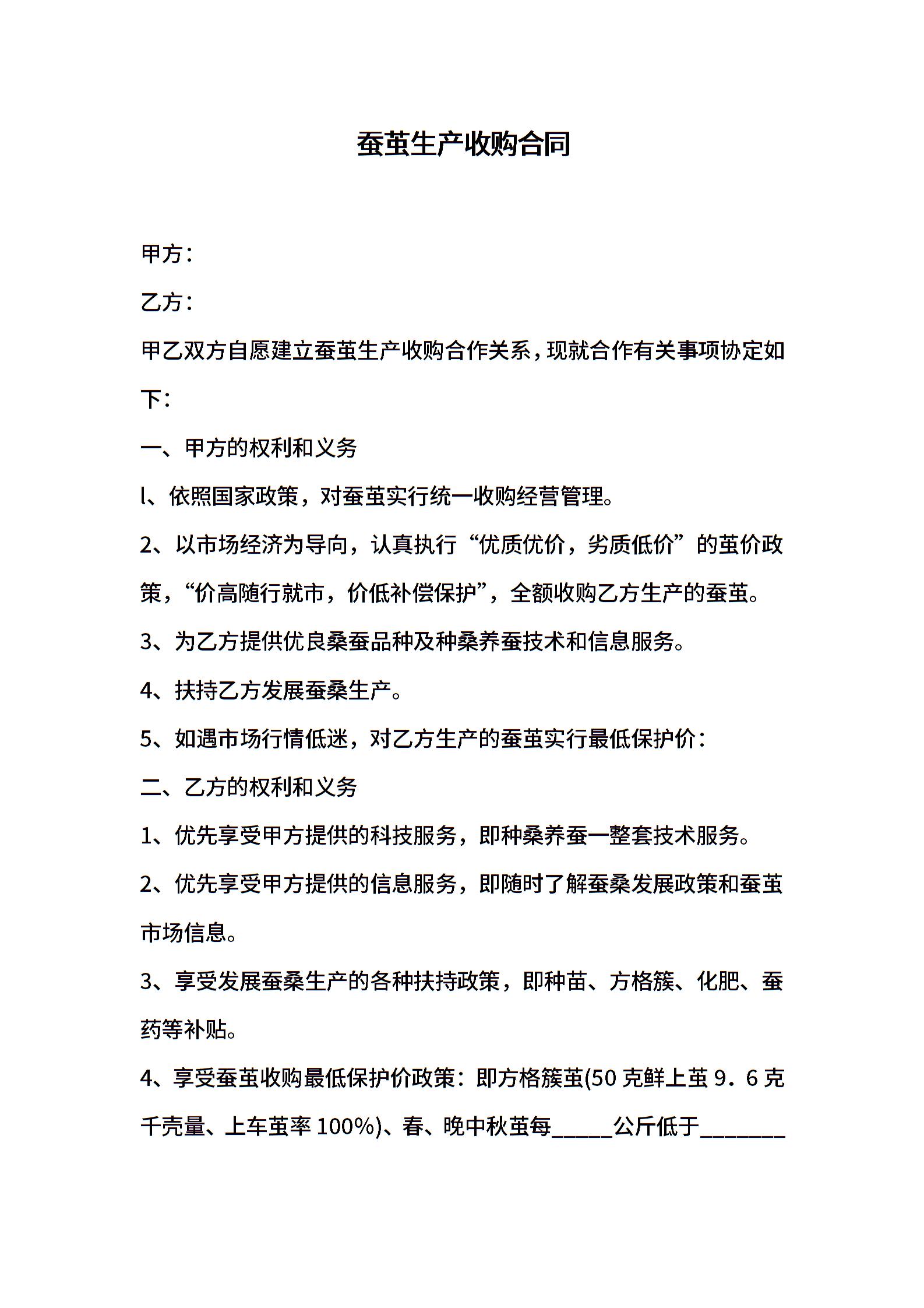 蚕茧生产收购合同

甲方：

乙方：

甲乙双方自愿建立蚕茧生产收购合作关系，现就合作有关事项协定如下：

一、甲方的权利和义务

l、依照国家政策，对蚕茧实行统一收购经营管理。

2、以市场经济为导向，认真执行“优质优价，劣质低价”的茧价政策，“价高随行就市，价低补偿保护”，全额收购乙方生产的蚕茧。

3、为乙方提供优良桑蚕品种及种桑养蚕技术和信息服务。

4、扶持乙方发展蚕桑生产。

5、如遇市场行情低迷，对乙方生产的蚕茧实行最低保护价：

二、乙方的权利和义务

1、优先享受甲方提供的科技服务，即种桑养蚕一整套技术服务。

2、优先享受甲方提供的信息服务，即随时了解蚕桑发展政策和蚕茧市场信息。

3、享受发展蚕桑生产的各种扶持政策，即种苗、方格簇、化肥、蚕药等补贴。

4、享受蚕茧收购最低保护价政策：即方格簇茧(50 克鲜上茧 9．6 克千壳量、上车茧率 100%)、春、晚中秋茧每_____公斤低于_______